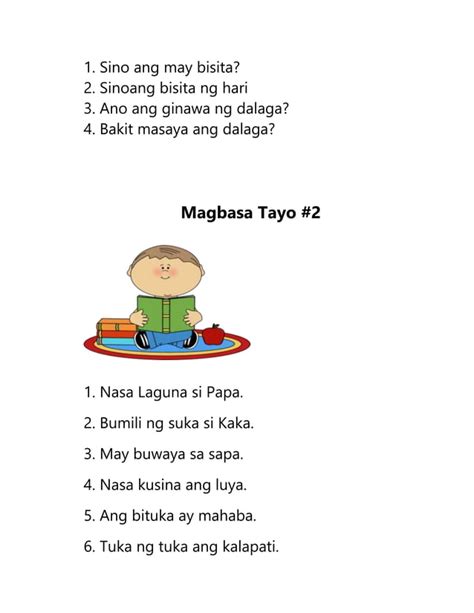 1. Sino ang may bisita?
2. Sinoang bisita ng hari
3. Ano ang ginawa ng dalaga?
4. Bakit masaya ang dalaga?

Magbasa Tayo #2

1. Nasa Laguna si Papa.

2. Bumili ng suka si Kaka.

3. May buwaya sa sapa.

4. Nasa kusina ang luya.

5. Ang bituka ay mahaba.

6. Tuka ng tuka ang kalapati.